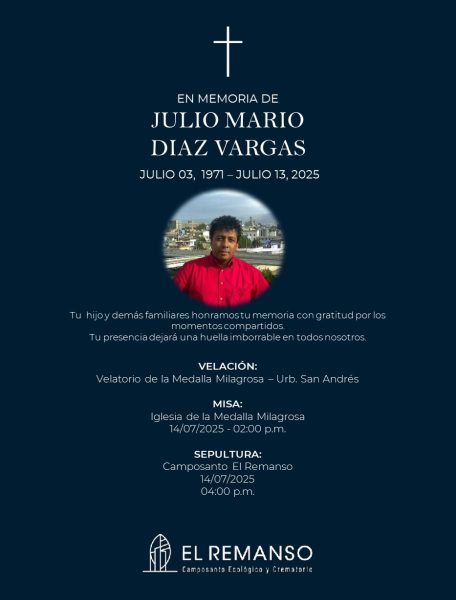 EN MEMORIA DE
JULIO MARIO
DIAZ VARGAS
JULIO 03, 1971 – JULIO 13, 2025

Tu hijo y demás familiares honramos tu memoria con gratitud por los momentos compartidos.
Tu presencia dejará una huella imborrable en todos nosotros.

VELACIÓN:
Velatorio de la Medalla Milagrosa – Urb. San Andrés

MISA:
Iglesia de la Medalla Milagrosa
14/07/2025 - 02:00 p.m.

SEPULTURA:
Camposanto El Remanso
14/07/2025
04:00 p.m.

EL REMANSO
Camposanto Ecológico y Crematorio